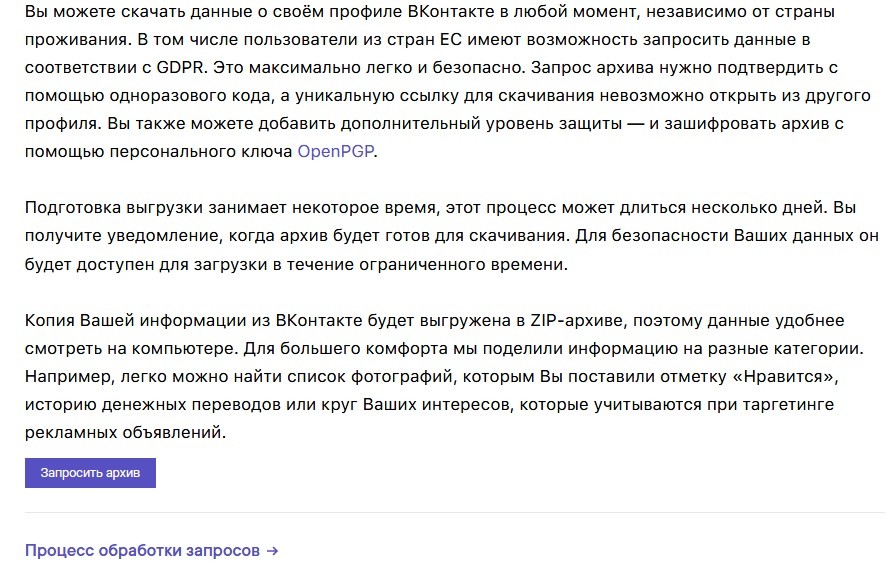 Вы можете скачать данные о своём профиле ВКонтакте в любой момент, независимо от страны проживания. В том числе пользователи из стран ЕС имеют возможность запросить данные в соответствии с GDPR. Это максимально легко и безопасно. Запрос архива нужно подтвердить с помощью одноразового кода, а уникальную ссылку для скачивания невозможно открыть из другого профиля. Вы также можете добавить дополнительный уровень защиты — и зашифровать архив с помощью персонального ключа OpenPGP.

Подготовка выгрузки занимает некоторое время, этот процесс может длиться несколько дней. Вы получите уведомление, когда архив будет готов для скачивания. Для безопасности Ваших данных он будет доступен для загрузки в течение ограниченного времени.

Копия Вашей информации из ВКонтакте будет выгружена в ZIP-архиве, поэтому данные удобнее смотреть на компьютере. Для большего комфорта мы поделили информацию на разные категории. Например, легко можно найти список фотографий, которым Вы поставили отметку «Нравится», историю денежных переводов или круг Ваших интересов, которые учитываются при таргетинге рекламных объявлений.

Запросить архив

Процесс обработки запросов →